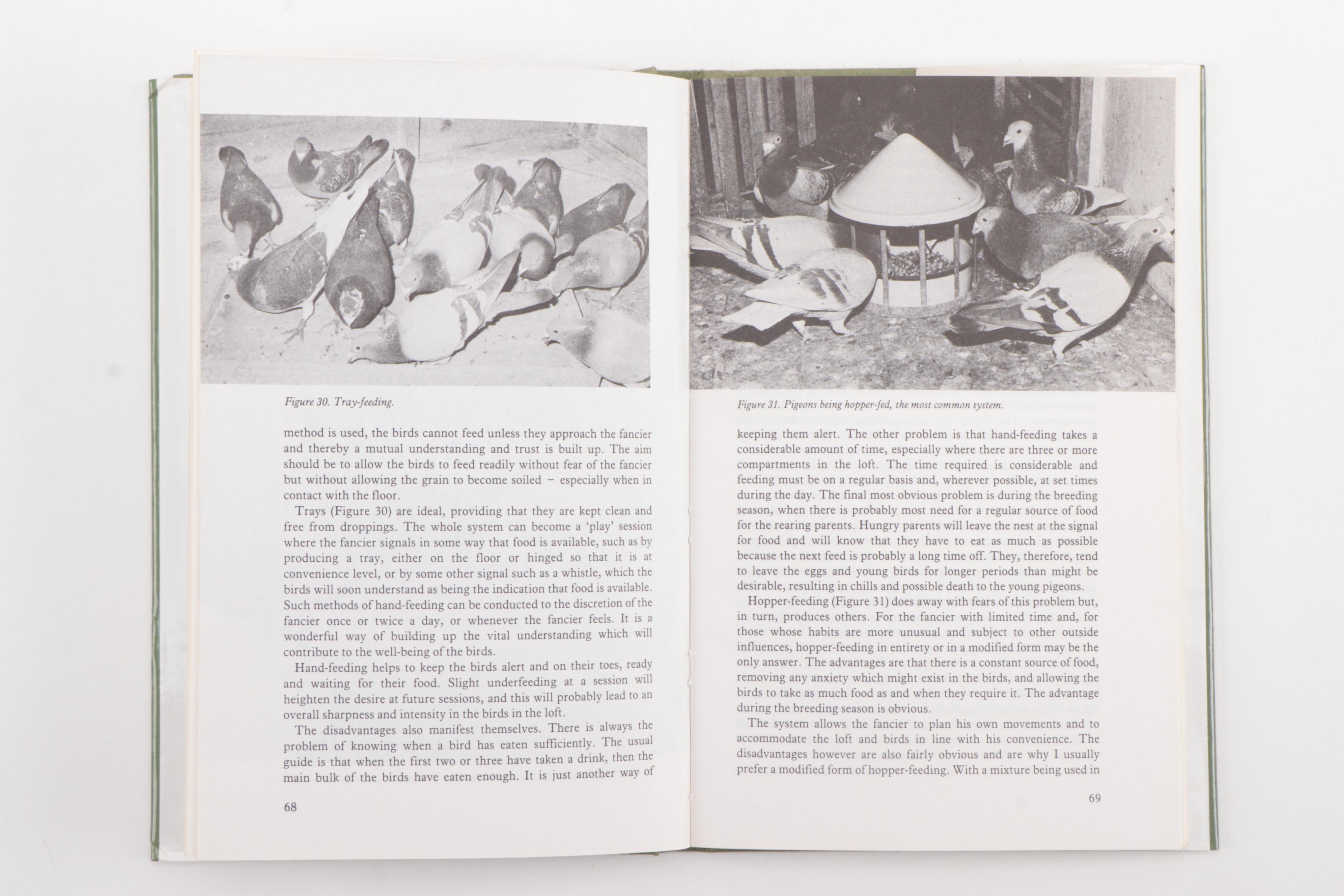 Figure 30. Tray-feeding.

method is used, the birds cannot feed unless they approach the fancier and thereby a mutual understanding and trust is built up. The aim should be to allow the birds to feed readily without fear of the fancier but without allowing the grain to become soiled – especially when in contact with the floor.

Trays (Figure 30) are ideal, providing that they are kept clean and free from droppings. The whole system can become a 'play' session where the fancier signals in some way that food is available, such as by producing a tray, either on the floor or hinged so that it is at convenience level, or by some other signal such as a whistle, which the birds will soon understand as being the indication that food is available. Such methods of hand-feeding can be conducted to the discretion of the fancier once or twice a day, or whenever the fancier feels. It is a wonderful way of building up the vital understanding which will contribute to the well-being of the birds.

Hand-feeding helps to keep the birds alert and on their toes, ready and waiting for their food. Slight underfeeding at a session will heighten the desire at future sessions, and this will probably lead to an overall sharpness and intensity in the birds in the loft.

The disadvantages also manifest themselves. There is always the problem of knowing when a bird has eaten sufficiently. The usual guide is that when the first two or three have taken a drink, then the main bulk of the birds have eaten enough. It is just another way of

68

Figure 31. Pigeons being hopper-fed, the most common system.

keeping them alert. The other problem is that hand-feeding takes a considerable amount of time, especially where there are three or more compartments in the loft. The time required is considerable and feeding must be on a regular basis and, wherever possible, at set times during the day. The final most obvious problem is during the breeding season, when there is probably most need for a regular source of food for the rearing parents. Hungry parents will leave the nest at the signal for food and will know that they have to eat as much as possible because the next feed is probably a long time off. They, therefore, tend to leave the eggs and young birds for longer periods than might be desirable, resulting in chills and possible death to the young pigeons.

Hopper-feeding (Figure 31) does away with fears of this problem but, in turn, produces others. For the fancier with limited time and, for those whose habits are more unusual and subject to other outside influences, hopper-feeding in entirety or in a modified form may be the only answer. The advantages are that there is a constant source of food, removing any anxiety which might exist in the birds, and allowing the birds to take as much food as and when they require it. The advantage during the breeding season is obvious.

The system allows the fancier to plan his own movements and to accommodate the loft and birds in line with his convenience. The disadvantages however are also fairly obvious and are why I usually prefer a modified form of hopper-feeding. With a mixture being used in

69